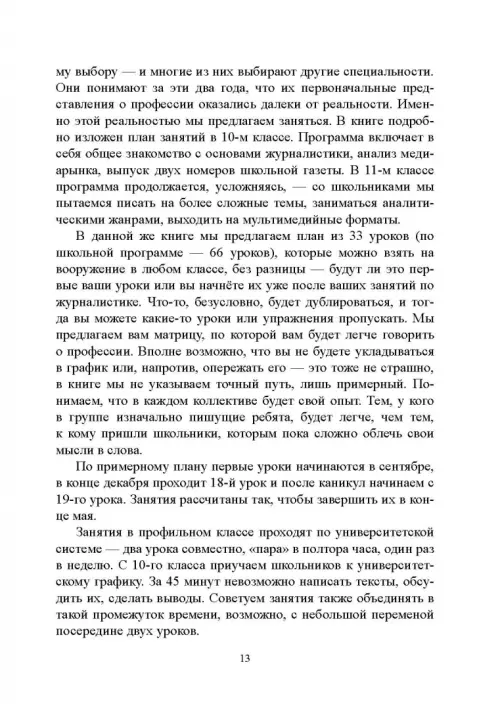 му выбору — и многие из них выбирают другие специальности. Они понимают за эти два года, что их первоначальные представления о профессии оказались далеки от реальности. Именно этой реальностью мы предлагаем заняться. В книге подробно изложен план занятий в 10-м классе. Программа включает в себя общее знакомство с основами журналистики, анализ медиарынка, выпуск двух номеров школьной газеты. В 11-м классе программа продолжается, усложняясь, — со школьниками мы пытаемся писать на более сложные темы, заниматься аналитическими жанрами, выходить на мультимедийные форматы.

В данной же книге мы предлагаем план из 33 уроков (по школьной программе — 66 уроков), которые можно взять на вооружение в любом классе, без разницы — будут ли это первые ваши уроки или вы начнёте их уже после ваших занятий по журналистике. Что-то, безусловно, будет дублироваться, и тогда вы можете какие-то уроки или упражнения пропускать. Мы предлагаем вам матрицу, по которой вам будет легче говорить о профессии. Вполне возможно, что вы не будете укладываться в график или, напротив, опережать его — это тоже не страшно, в книге мы не указываем точный путь, лишь примерный. Понимаем, что в каждом коллективе будет свой опыт. Тем, у кого в группе изначально пишущие ребята, будет легче, чем тем, к кому пришли школьники, которым пока сложно облечь свои мысли в слова.

По примерному плану первые уроки начинаются в сентябре, в конце декабря проходит 18-й урок и после каникул начинаем с 19-го урока. Занятия рассчитаны так, чтобы завершить их в конце мая.

Занятия в профильном классе проходят по университетской системе — два урока совместно, «пара» в полтора часа, один раз в неделю. С 10-го класса приучаем школьников к университетскому графику. За 45 минут невозможно написать тексты, обсудить их, сделать выводы. Советуем занятия также объединять в такой промежуток времени, возможно, с небольшой переменой посередине двух уроков.

13